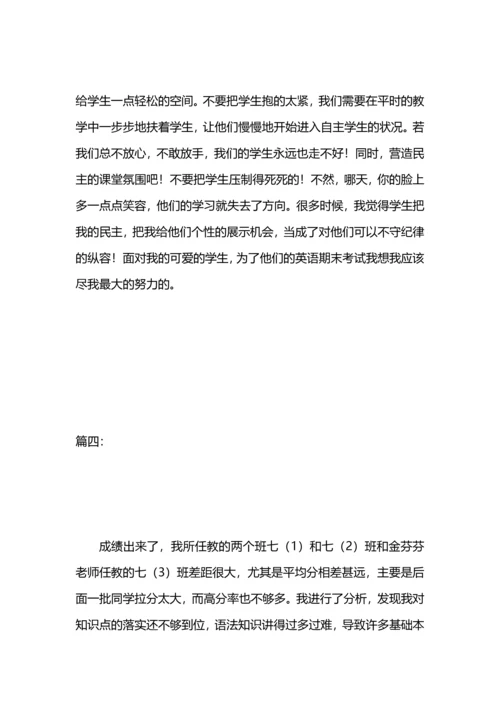 给学生一点轻松的空间。不要把学生抱的太紧，我们需要在平时的教学中一步步地扶着学生，让他们慢慢地开始进入自主学生的状况。若我们总不放心，不敢放手，我们的学生永远也走不好！同时，营造民主的课堂氛围吧！不要把学生压制得死死的！不然，哪天，你的脸上多一点点笑容，他们的学习就失去了方向。很多时候，我觉得学生把我的民主，把我给他们个性的展示机会，当成了对他们可以不守纪律的纵容！面对我的可爱的学生，为了他们的英语期末考试我想我应该尽我最大的努力的。

篇四：

成绩出来了，我所任教的两个班七（1）和七（2）班和金芬芬老师任教的七（3）班差距很大，尤其是平均分相差甚远，主要是后面一批同学拉分太大，而高分率也不够多。我进行了分析，发现我对知识点的落实还不够到位，语法知识讲得过多过难，导致许多基础本